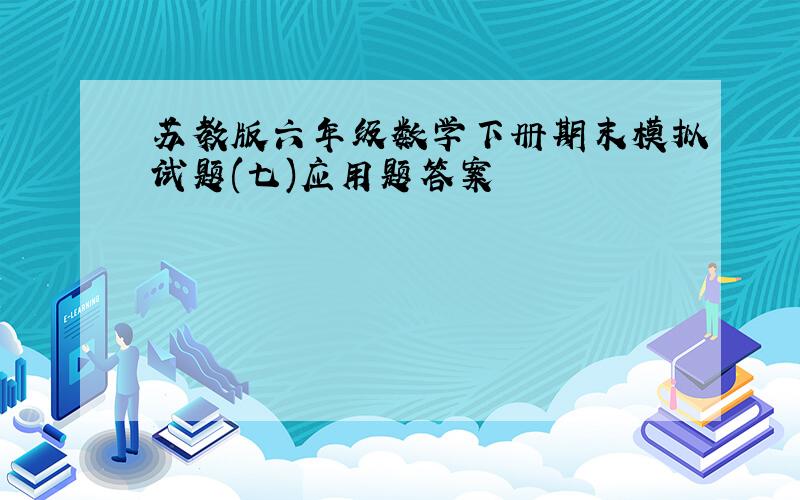 苏教版六年级数学下册期末模拟试题(七)应用题答案

E-LEARNING